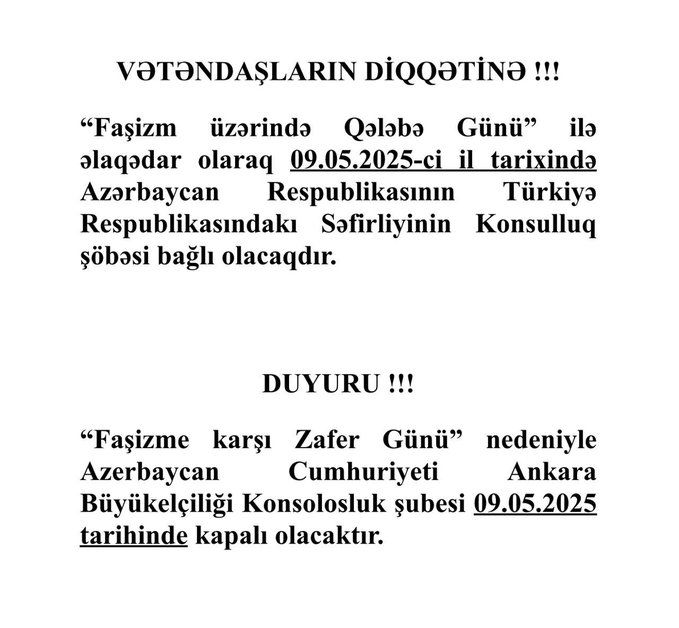 VƏTƏNDAŞLARIN DİQQƏTİNƏ !!!

“Faşizm üzərində Qələbə Günü” ilə əlaqədar olaraq 09.05.2025-ci il tarixində Azərbaycan Respublikasının Türkiyə Respublikasındakı Səfirliyinin Konsulluq şöbəsi bağlı olacaqdır.

DUYURU !!!

“Faşizme karşı Zafer Günü” nedeniyle Azerbaycan Cumhuriyeti Ankara Büyükelçiliği Konsolosluk şubesi 09.05.2025 tarihinde kapalı olacaktır.